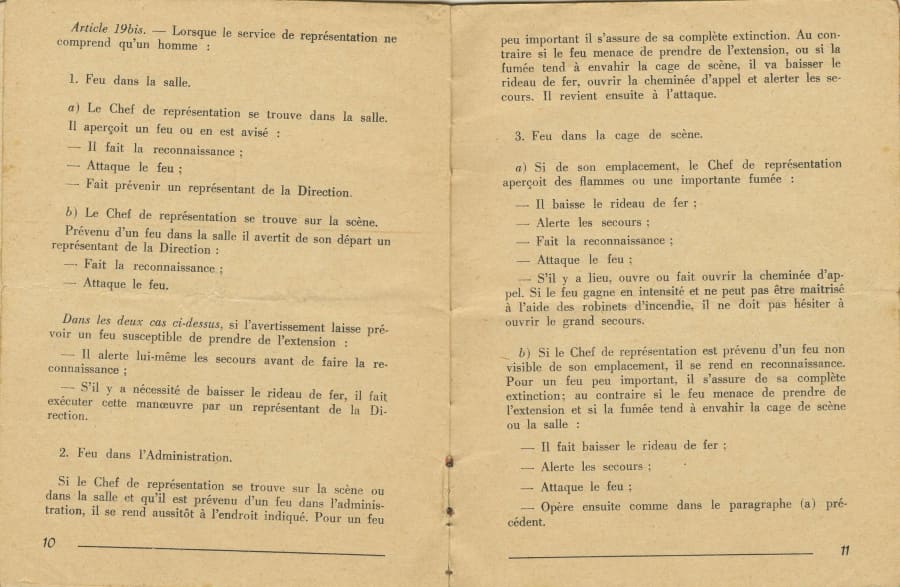 Article 19bis. — Lorsque le service de représentation ne comprend qu'un homme :

1. Feu dans la salle.

a) Le Chef de représentation se trouve dans la salle. Il aperçoit un feu ou en est avisé :

— Il fait la reconnaissance ;

— Attaque le feu ;

— Fait prévenir un représentant de la Direction.

b) Le Chef de représentation se trouve sur la scène. Prévenu d'un feu dans la salle il avertit de son départ un représentant de la Direction :

— Fait la reconnaissance ;

— Attaque le feu.

Dans les deux cas ci-dessus, si l'avertissement laisse prévoir un feu susceptible de prendre de l'extension :

— Il alerte lui-même les secours avant de faire la reconnaissance ;

— S'il y a nécessité de baisser le rideau de fer, il fait exécuter cette manœuvre par un représentant de la Direction.

2. Feu dans l'Administration.

Si le Chef de représentation se trouve sur la scène ou dans la salle et qu'il est prévenu d'un feu dans l'administration, il se rend aussitôt à l'endroit indiqué. Pour un feu

10

peu important il s'assure de sa complète extinction. Au contraire si le feu menace de prendre de l'extension, ou si la fumée tend à envahir la cage de scène, il va baisser le rideau de fer, ouvrir la cheminée d'appel et alerter les secours. Il revient ensuite à l'attaque.

3. Feu dans la cage de scène.

a) Si de son emplacement, le Chef de représentation aperçoit des flammes ou une importante fumée :

— Il baisse le rideau de fer ;

— Alerte les secours ;

— Fait la reconnaissance ;

— Attaque le feu ;

— S'il y a lieu, ouvre ou fait ouvrir la cheminée d'appel. Si le feu gagne en intensité et ne peut pas être maitrisé à l'aide des robinets d'incendie, il ne doit pas hésiter à ouvrir le grand secours.

b) Si le Chef de représentation est prévenu d'un feu non visible de son emplacement, il se rend en reconnaissance. Pour un feu peu important, il s'assure de sa complète extinction; au contraire si le feu menace de prendre de l'extension et si la fumée tend à envahir la cage de scène ou la salle :

— Il fait baisser le rideau de fer ;

— Alerte les secours ;

— Attaque le feu ;

— Opère ensuite comme dans le paragraphe (a) précédent.

11